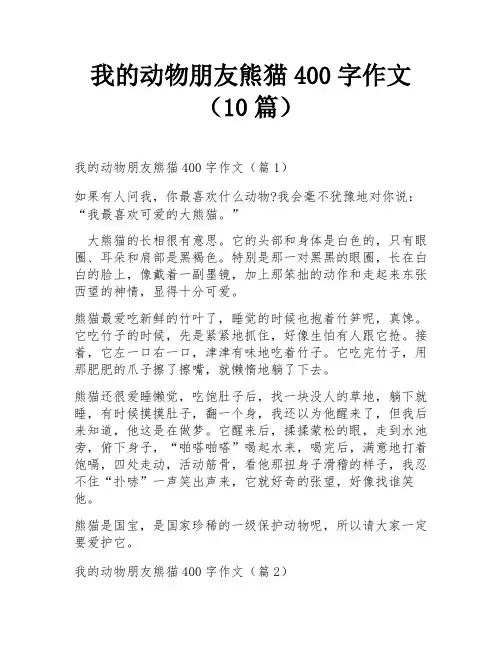 我的动物朋友熊猫 400 字作文（10 篇）

我的动物朋友熊猫 400 字作文（篇 1）

如果有人问我，你最喜欢什么动物?我会毫不犹豫地对你说：“我最喜欢可爱的大熊猫。”

大熊猫的长相很有意思。它的头部和身体是白色的，只有眼圈、耳朵和肩部是黑褐色。特别是那一对黑黑的眼圈，长在白白的脸上，像戴着一副墨镜，加上那笨拙的动作和走起来东张西望的神情，显得十分可爱。

熊猫最爱吃新鲜的竹叶了，睡觉的时候也抱着竹笋呢，真馋。它吃竹子的时候，先是紧紧地抓住，好像生怕有人跟它抢。接着，它左一口右一口，津津有味地吃着竹子。它吃完竹子，用那肥肥的爪子擦了擦嘴，就懒惰地躺了下去。

熊猫还很爱睡懒觉，吃饱肚子后，找一块没人的草地，躺下就睡，有时候摸摸肚子，翻一个身，我还以为他醒来了，但我后来知道，他这是在做梦。它醒来后，揉揉蒙松的眼，走到水池旁，俯下身子，“啪嗒啪嗒”喝起水来，喝完后，满意地打着饱嗝，四处走动，活动筋骨，看他那扭身子滑稽的样子，我忍不住“扑哧”一声笑出声来，它就好奇的张望，好像找谁笑他。

熊猫是国宝，是国家珍稀的一级保护动物呢，所以请大家一定要爱护它。

我的动物朋友熊猫 400 字作文（篇 2）